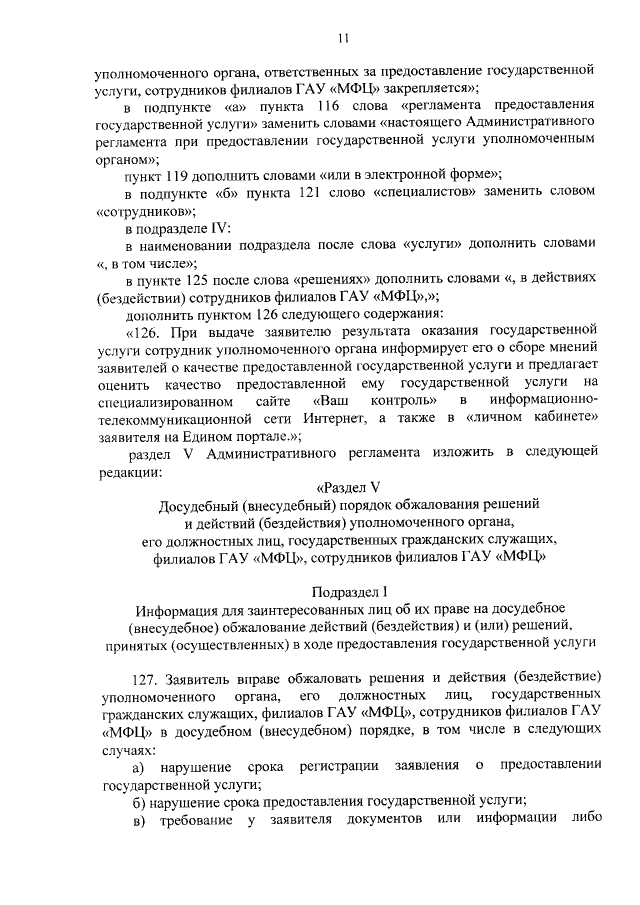 11

уполномоченного органа, ответственных за предоставление государственной услуги, сотрудников филиалов ГАУ «МФЦ» закрепляется»;

в подпункте «а» пункта 116 слова «регламента предоставления государственной услуги» заменить словами «настоящего Административного регламента при предоставлении государственной услуги уполномоченным органом»;

пункт 119 дополнить словами «или в электронной форме»;

в подпункте «б» пункта 121 слово «специалистов» заменить словом «сотрудников»;

в подразделе IV:

в наименовании подраздела после слова «услуги» дополнить словами «, в том числе»;

в пункте 125 после слова «решениях» дополнить словами «, в действиях (бездействии) сотрудников филиалов ГАУ «МФЦ»,»;

дополнить пунктом 126 следующего содержания:

«126. При выдаче заявителю результата оказания государственной услуги сотрудник уполномоченного органа информирует его о сборе мнений заявителей о качестве предоставленной государственной услуги и предлагает оценить качество предоставленной ему государственной услуги на специализированном сайте «Ваш контроль» в информационно-телекоммуникационной сети Интернет, а также в «личном кабинете» заявителя на Едином портале.»;

раздел V Административного регламента изложить в следующей редакции:

«Раздел V
Досудебный (внесудебный) порядок обжалования решений и действий (бездействия) уполномоченного органа, его должностных лиц, государственных гражданских служащих, филиалов ГАУ «МФЦ», сотрудников филиалов ГАУ «МФЦ»

Подраздел I
Информация для заинтересованных лиц об их праве на досудебное (внесудебное) обжалование действий (бездействия) и (или) решений, принятых (осуществленных) в ходе предоставления государственной услуги

127. Заявитель вправе обжаловать решения и действия (бездействие) уполномоченного органа, его должностных лиц, государственных гражданских служащих, филиалов ГАУ «МФЦ», сотрудников филиалов ГАУ «МФЦ» в досудебном (внесудебном) порядке, в том числе в следующих случаях:

а) нарушение срока регистрации заявления о предоставлении государственной услуги;

б) нарушение срока предоставления государственной услуги;

в) требование у заявителя документов или информации либо